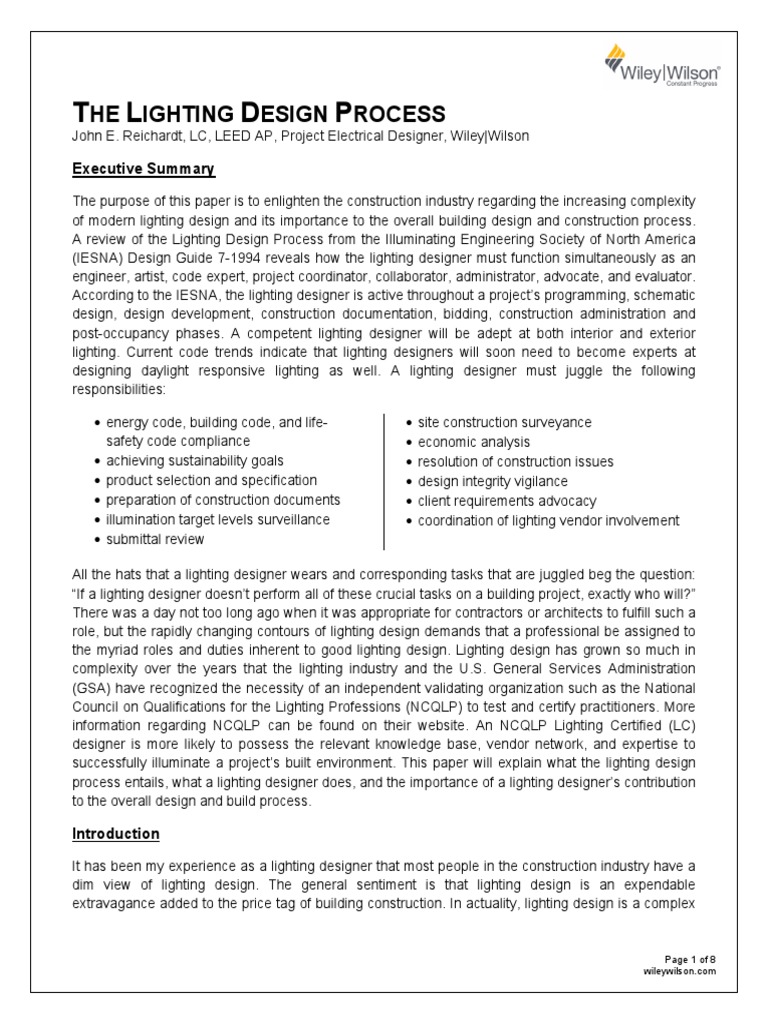 Wiley|Wilson
Constant Progress

THE LIGHTING DESIGN PROCESS
John E. Reichardt, LC, LEED AP, Project Electrical Designer, Wiley|Wilson

Executive Summary

The purpose of this paper is to enlighten the construction industry regarding the increasing complexity of modern lighting design and its importance to the overall building design and construction process. A review of the Lighting Design Process from the Illuminating Engineering Society of North America (IESNA) Design Guide 7-1994 reveals how the lighting designer must function simultaneously as an engineer, artist, code expert, project coordinator, collaborator, administrator, advocate, and evaluator. According to the IESNA, the lighting designer is active throughout a project's programming, schematic design, design development, construction documentation, bidding, construction administration and post-occupancy phases. A competent lighting designer will be adept at both interior and exterior lighting. Current code trends indicate that lighting designers will soon need to become experts at designing daylight responsive lighting as well. A lighting designer must juggle the following responsibilities:

• energy code, building code, and life-safety code compliance
• achieving sustainability goals
• product selection and specification
• preparation of construction documents
• illumination target levels surveillance
• submittal review

• site construction surveyance
• economic analysis
• resolution of construction issues
• design integrity vigilance
• client requirements advocacy
• coordination of lighting vendor involvement

All the hats that a lighting designer wears and corresponding tasks that are juggled beg the question: "If a lighting designer doesn't perform all of these crucial tasks on a building project, exactly who will?" There was a day not too long ago when it was appropriate for contractors or architects to fulfill such a role, but the rapidly changing contours of lighting design demands that a professional be assigned to the myriad roles and duties inherent to good lighting design. Lighting design has grown so much in complexity over the years that the lighting industry and the U.S. General Services Administration (GSA) have recognized the necessity of an independent validating organization such as the National Council on Qualifications for the Lighting Professions (NCQLP) to test and certify practitioners. More information regarding NCQLP can be found on their website. An NCQLP Lighting Certified (LC) designer is more likely to possess the relevant knowledge base, vendor network, and expertise to successfully illuminate a project's built environment. This paper will explain what the lighting design process entails, what a lighting designer does, and the importance of a lighting designer's contribution to the overall design and build process.

Introduction

It has been my experience as a lighting designer that most people in the construction industry have a dim view of lighting design. The general sentiment is that lighting design is an expendable extravagance added to the price tag of building construction. In actuality, lighting design is a complex

Page 1 of 8
wileywilson.com